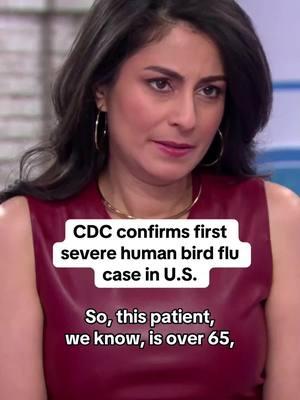 CDC confirms first severe human bird flu case in U.S.

So, this patient, we know, is over 65,